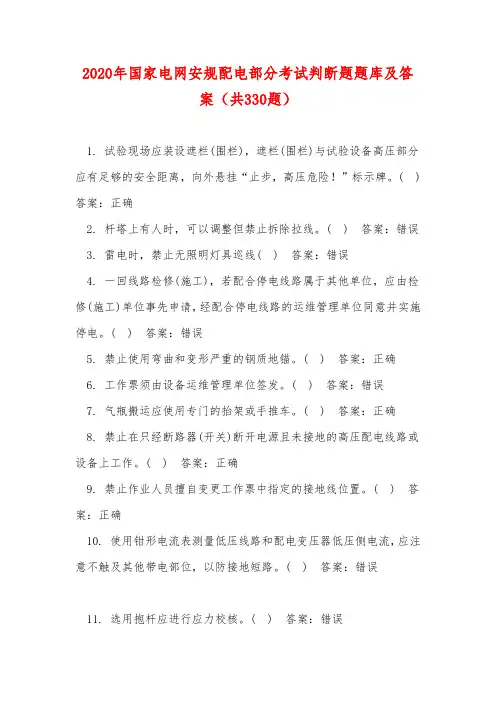 2020年国家电网安规配电部分考试判断题题库及答案（共330题）

1. 试验现场应装设遮栏(围栏)，遮栏(围栏)与试验设备高压部分应有足够的安全距离，向外悬挂“止步，高压危险！”标示牌。( ) 答案：正确

2. 杆塔上有人时，可以调整但禁止拆除拉线。( ) 答案：错误

3. 雷电时，禁止无照明灯具巡线( ) 答案：错误

4. 一回线路检修(施工)，若配合停电线路属于其他单位，应由检修(施工)单位事先申请，经配合停电线路的运维管理单位同意并实施停电。( ) 答案：错误

5. 禁止使用弯曲和变形严重的钢质地锚。( ) 答案：正确

6. 工作票须由设备运维管理单位签发。( ) 答案：错误

7. 气瓶搬运应使用专门的抬架或手推车。( ) 答案：正确

8. 禁止在只经断路器(开关)断开电源且未接地的高压配电线路或设备上工作。( ) 答案：正确

9. 禁止作业人员擅自变更工作票中指定的接地线位置。( ) 答案：正确

10. 使用钳形电流表测量低压线路和配电变压器低压侧电流，应注意不触及其他带电部位，以防接地短路。( ) 答案：错误

11. 选用抱杆应进行应力校核。( ) 答案：错误